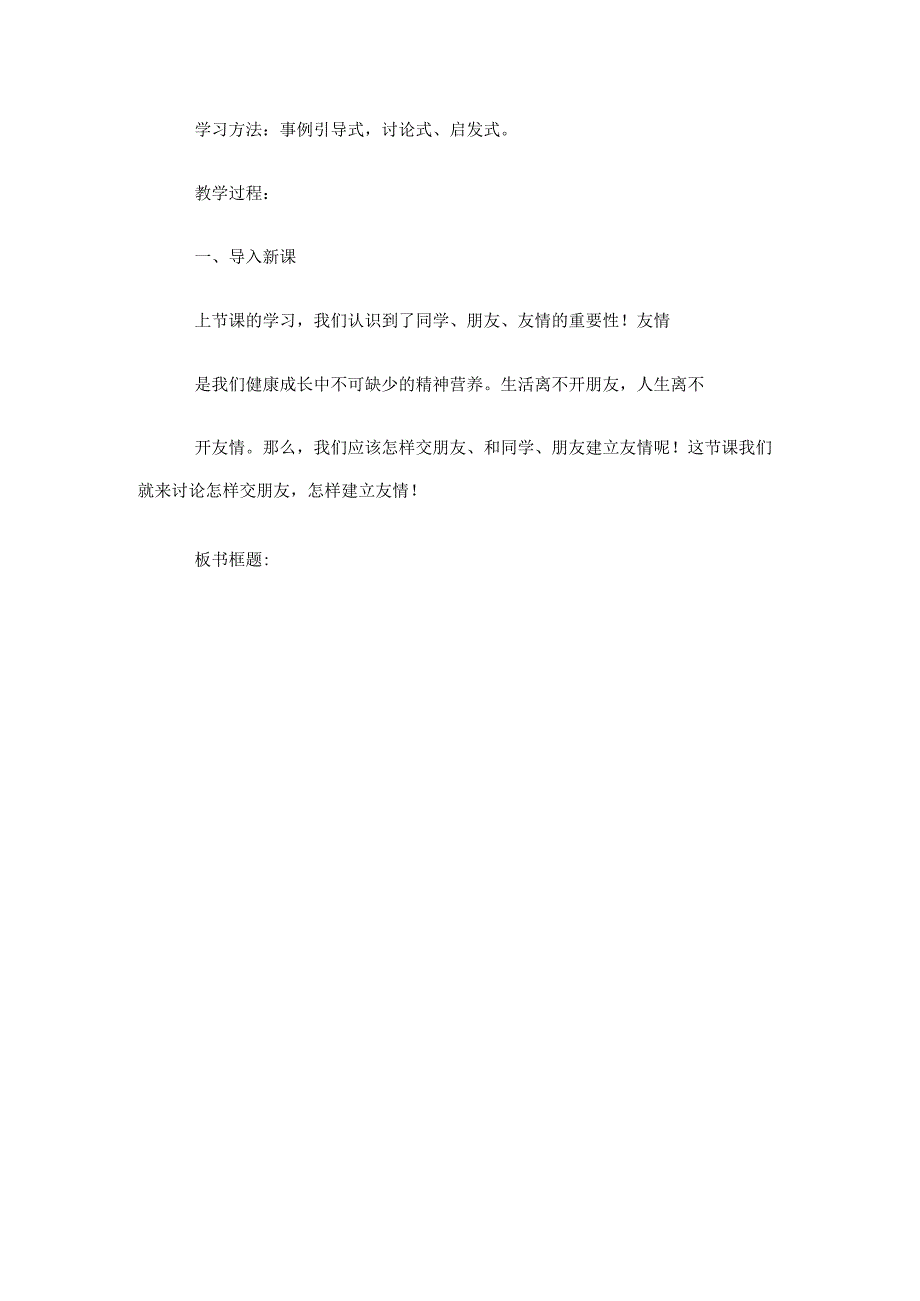 学习方法：事例引导式，讨论式、启发式。

教学过程：

一、导入新课

上节课的学习，我们认识到了同学、朋友、友情的重要性！友情

是我们健康成长中不可缺少的精神营养。生活离不开朋友，人生离不

开友情。那么，我们应该怎样交朋友、和同学、朋友建立友情呢！这节课我们就来讨论怎样交朋友，怎样建立友情！

板书框题：